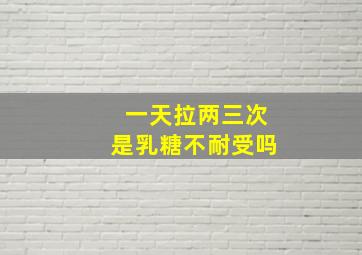 一天拉两三次
是乳糖不耐受吗